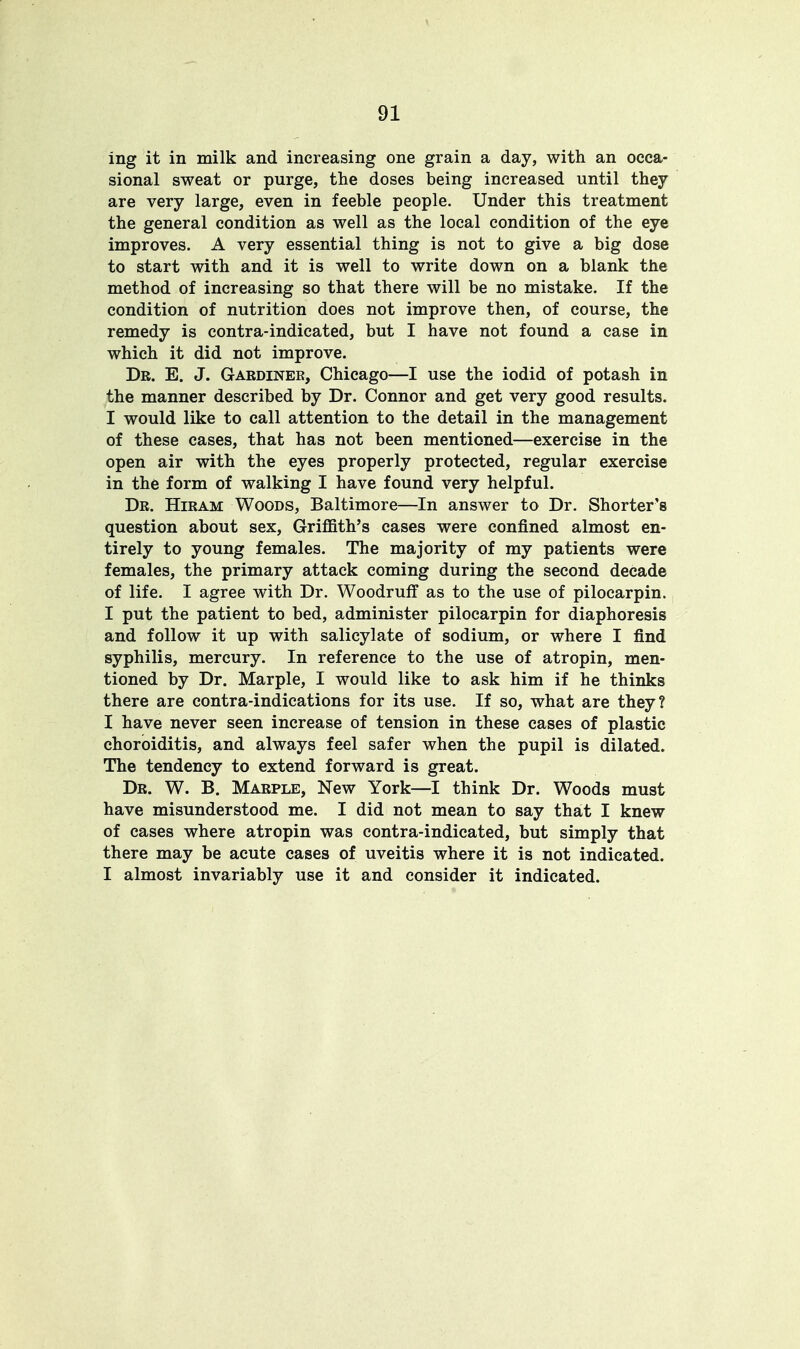 91

ing it in milk and increasing one grain a day, with an occasional sweat or purge, the doses being increased until they are very large, even in feeble people. Under this treatment the general condition as well as the local condition of the eye improves. A very essential thing is not to give a big dose to start with and it is well to write down on a blank the method of increasing so that there will be no mistake. If the condition of nutrition does not improve then, of course, the remedy is contra-indicated, but I have not found a case in which it did not improve.

Dr. E. J. Gardiner, Chicago—I use the iodid of potash in the manner described by Dr. Connor and get very good results. I would like to call attention to the detail in the management of these cases, that has not been mentioned—exercise in the open air with the eyes properly protected, regular exercise in the form of walking I have found very helpful.

Dr. Hiram Woods, Baltimore—In answer to Dr. Shorter's question about sex, Griffith's cases were confined almost entirely to young females. The majority of my patients were females, the primary attack coming during the second decade of life. I agree with Dr. Woodruff as to the use of pilocarpin. I put the patient to bed, administer pilocarpin for diaphoresis and follow it up with salicylate of sodium, or where I find syphilis, mercury. In reference to the use of atropin, mentioned by Dr. Marple, I would like to ask him if he thinks there are contra-indications for its use. If so, what are they? I have never seen increase of tension in these cases of plastic choroiditis, and always feel safer when the pupil is dilated. The tendency to extend forward is great.

Dr. W. B. Marple, New York—I think Dr. Woods must have misunderstood me. I did not mean to say that I knew of cases where atropin was contra-indicated, but simply that there may be acute cases of uveitis where it is not indicated. I almost invariably use it and consider it indicated.